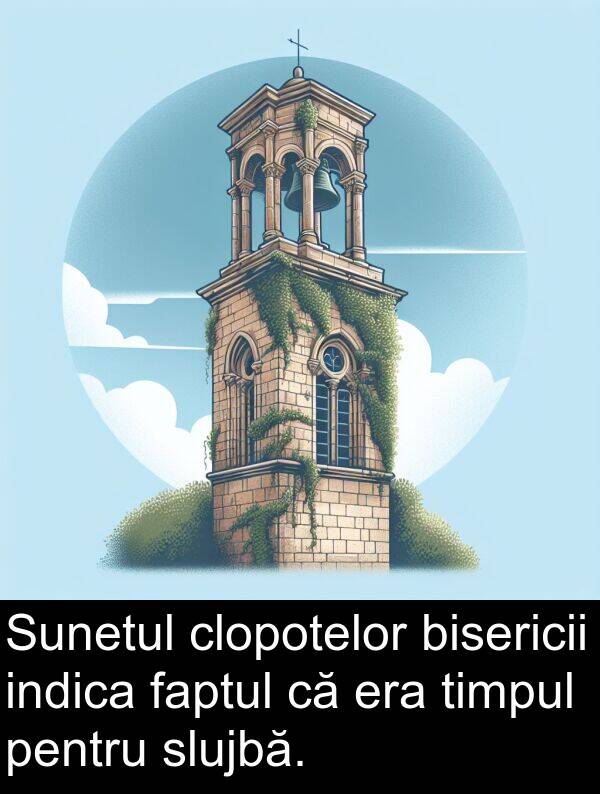 Sunetul clopotelor bisericii indica faptul că era timpul pentru slujbă.